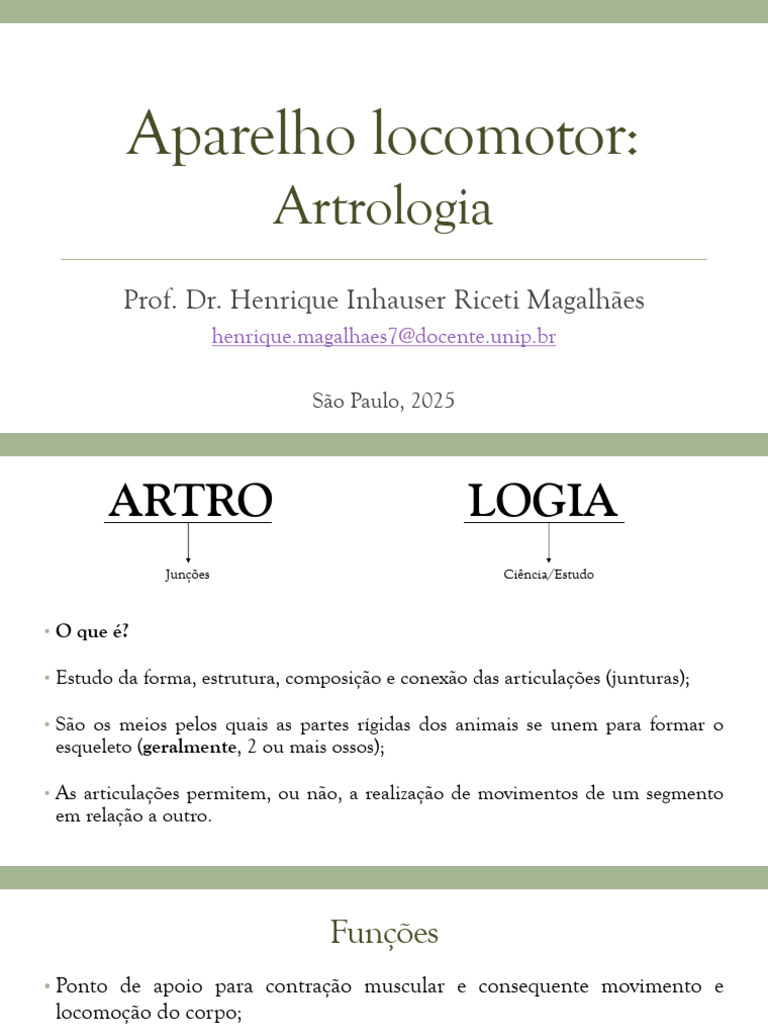 Aparelho locomotor:
Artrologia

Prof. Dr. Henrique Inhauser Riceti Magalhães
henrique.magalhaes7@docente.unip.br

São Paulo, 2025

ARTRO

Junções

LOGIA

Ciência/Estudo

• O que é?

• Estudo da forma, estrutura, composição e conexão das articulações (junturas);

• São os meios pelos quais as partes rígidas dos animais se unem para formar o esqueleto (geralmente, 2 ou mais ossos);

• As articulações permitem, ou não, a realização de movimentos de um segmento em relação a outro.

Funções

• Ponto de apoio para contração muscular e consequente movimento e locomoção do corpo;